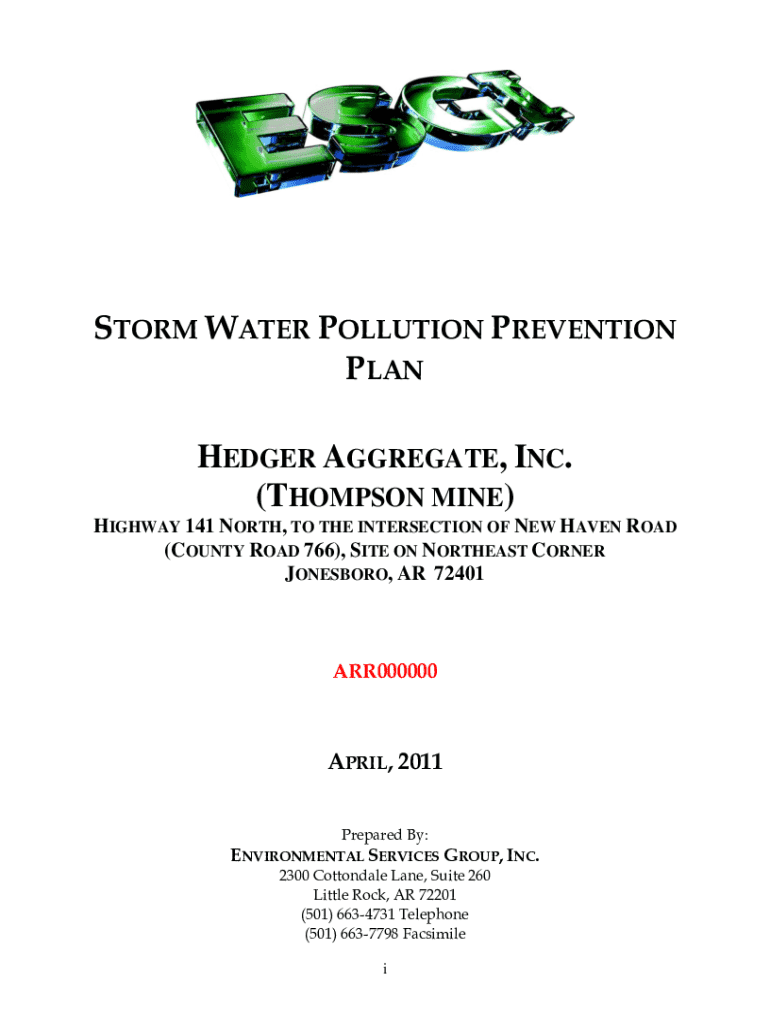 ESGI

STORM WATER POLLUTION PREVENTION PLAN

HEDGER AGGREGATE, INC.
(THOMPSON MINE)
HIGHWAY 141 NORTH, TO THE INTERSECTION OF NEW HAVEN ROAD (COUNTY ROAD 766), SITE ON NORTHEAST CORNER
JONESBORO, AR 72401

ARR000000

APRIL, 2011

Prepared By:
ENVIRONMENTAL SERVICES GROUP, INC.
2300 Cottondale Lane, Suite 260
Little Rock, AR 72201
(501) 663-4731 Telephone
(501) 663-7798 Facsimile

i